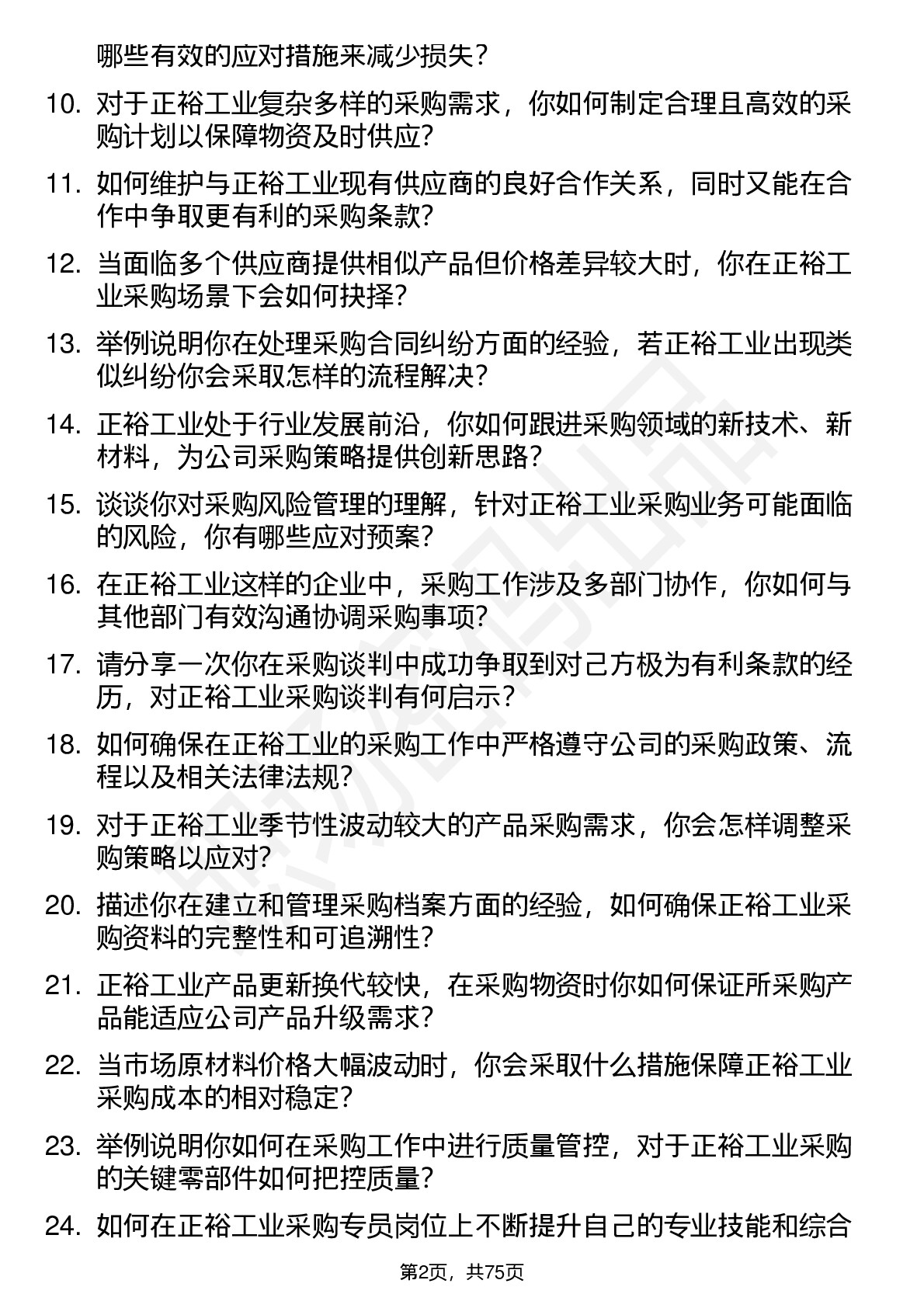 哪些有效的应对措施来减少损失？

10. 对于正裕工业复杂多样的采购需求，你如何制定合理且高效的采购计划以保障物资及时供应？

11. 如何维护与正裕工业现有供应商的良好合作关系，同时又能在合作中争取更有利的采购条款？

12. 当面临多个供应商提供相似产品但价格差异较大时，你在正裕工业采购场景下会如何抉择？

13. 举例说明你在处理采购合同纠纷方面的经验，若正裕工业出现类似纠纷你会采取怎样的流程解决？

14. 正裕工业处于行业发展前沿，你如何跟进采购领域的新技术、新材料，为公司采购策略提供创新思路？

15. 谈谈你对采购风险管理的理解，针对正裕工业采购业务可能面临的风险，你有哪些应对预案？

16. 在正裕工业这样的企业中，采购工作涉及多部门协作，你如何与其他部门有效沟通协调采购事项？

17. 请分享一次你在采购谈判中成功争取到对己方极为有利条款的经历，对正裕工业采购谈判有何启示？

18. 如何确保在正裕工业的采购工作中严格遵守公司的采购政策、流程以及相关法律法规？

19. 对于正裕工业季节性波动较大的产品采购需求，你会怎样调整采购策略以应对？

20. 描述你在建立和管理采购档案方面的经验，如何确保正裕工业采购资料的完整性和可追溯性？

21. 正裕工业产品更新换代较快，在采购物资时你如何保证所采购产品能适应公司产品升级需求？

22. 当市场原材料价格大幅波动时，你会采取什么措施保障正裕工业采购成本的相对稳定？

23. 举例说明你如何在采购工作中进行质量管控，对于正裕工业采购的关键零部件如何把控质量？

24. 如何在正裕工业采购专员岗位上不断提升自己的专业技能和综合

第2页，共75页